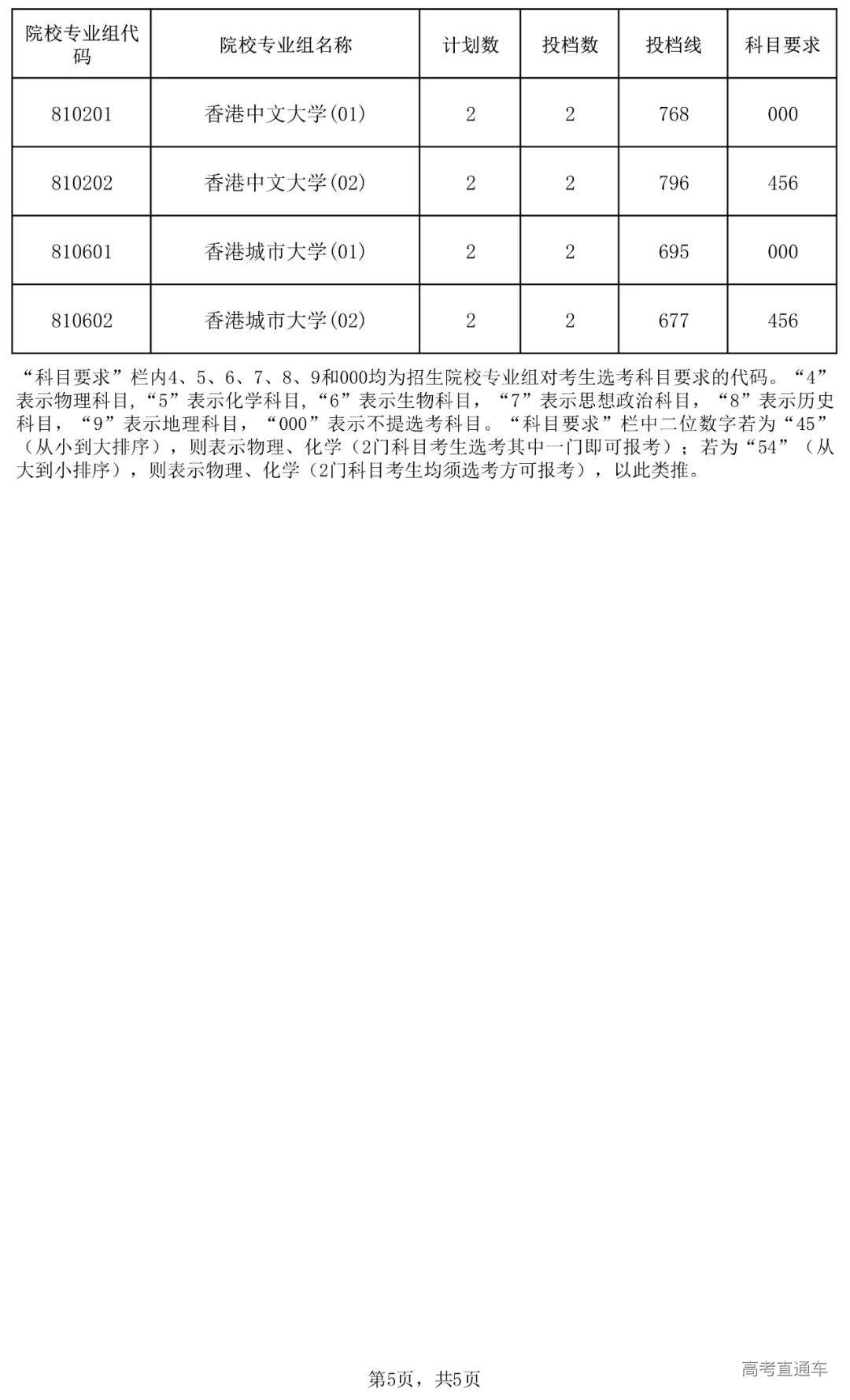 | 院校专业组代码 | 院校专业组名称 | 计划数 | 投档数 | 投档线 | 科目要求 |
|---|---|---|---|---|---|
| 810201 | 香港中文大学(01) | 2 | 2 | 768 | 000 |
| 810202 | 香港中文大学(02) | 2 | 2 | 796 | 456 |
| 810601 | 香港城市大学(01) | 2 | 2 | 695 | 000 |
| 810602 | 香港城市大学(02) | 2 | 2 | 677 | 456 |

“科目要求”栏内4、5、6、7、8、9和000均为招生院校专业组对考生选考科目要求的代码。“4”表示物理科目，“5”表示化学科目，“6”表示生物科目，“7”表示思想政治科目，“8”表示历史科目，“9”表示地理科目，“000”表示不提选考科目。“科目要求”栏中二位数字若为“45”（从小到大排序），则表示物理、化学（2门科目考生选考其中一门即可报考）；若为“54”（从大到小排序），则表示物理、化学（2门科目考生均须选考方可报考），以此类推。

第5页，共5页

高考直通车